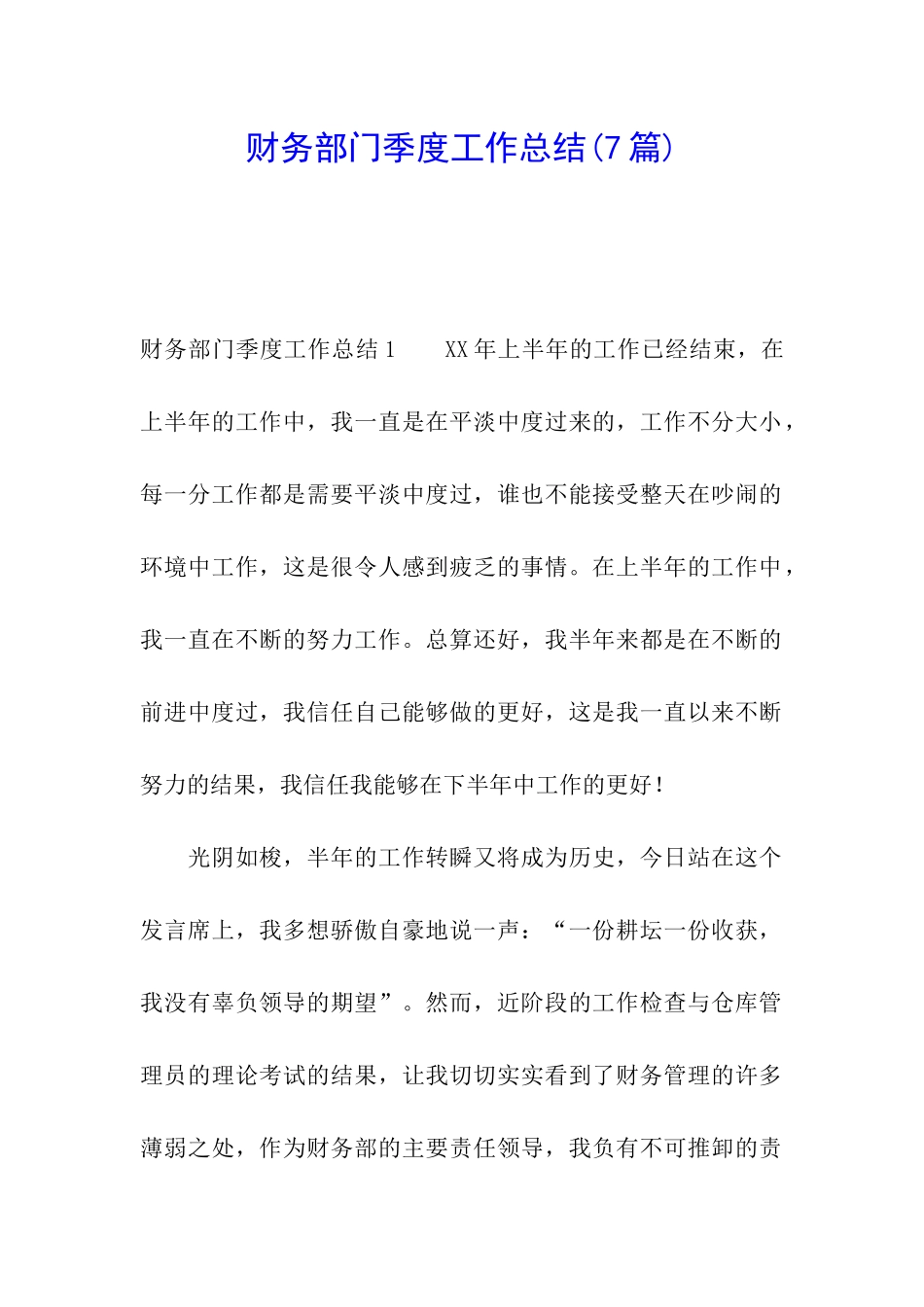 财务部门季度工作总结(7篇)

财务部门季度工作总结1　　XX年上半年的工作已经结束，在上半年的工作中，我一直是在平淡中度过来的，工作不分大小，每一分工作都是需要平淡中度过，谁也不能接受整天在吵闹的环境中工作，这是很令人感到疲乏的事情。在上半年的工作中，我一直在不断的努力工作。总算还好，我半年来都是在不断的前进中度过，我信任自己能够做的更好，这是我一直以来不断努力的结果，我信任我能够在下半年中工作的更好！

光阴如梭，半年的工作转瞬又将成为历史，今日站在这个发言席上，我多想骄傲自豪地说一声：“一份耕坛一份收获，我没有辜负领导的期望”。然而，近阶段的工作检查与仓库管理员的理论考试的结果，让我切切实实看到了财务管理的许多薄弱之处，作为财务部的主要责任领导，我负有不可推卸的责